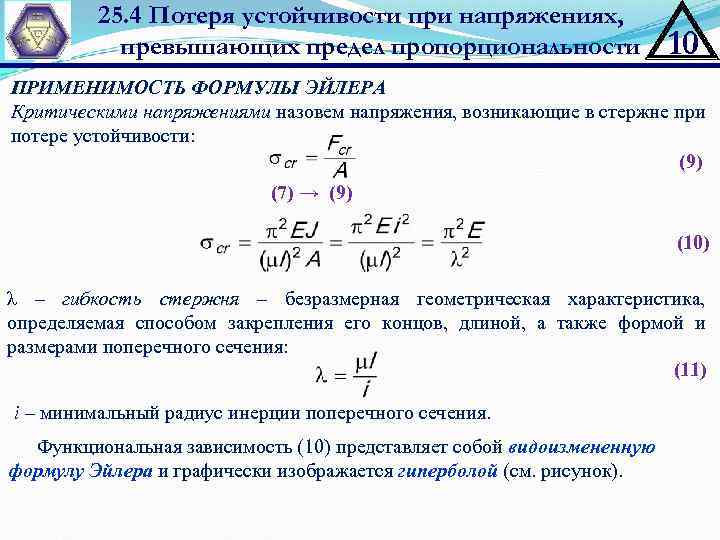 25.4 Потеря устойчивости при напряжениях, превышающих предел пропорциональности

10

ПРИМЕНИМОСТЬ ФОРМУЛЫ ЭЙЛЕРА

Критическими напряжениями назовем напряжения, возникающие в стержне при потере устойчивости:

$\sigma_{cr} = \frac{F_{cr}}{A}$ (9)

(7) → (9)

$\sigma_{cr} = \frac{\pi^2 EJ}{(\mu l)^2 A} = \frac{\pi^2 E i^2}{(\mu l)^2} = \frac{\pi^2 E}{\lambda^2}$ (10)

$\lambda$ – гибкость стержня – безразмерная геометрическая характеристика, определяемая способом закрепления его концов, длиной, а также формой и размерами поперечного сечения:

$\lambda = \frac{\mu l}{i}$ (11)

$i$ – минимальный радиус инерции поперечного сечения.

Функциональная зависимость (10) представляет собой видоизмененную формулу Эйлера и графически изображается гиперболой (см. рисунок).